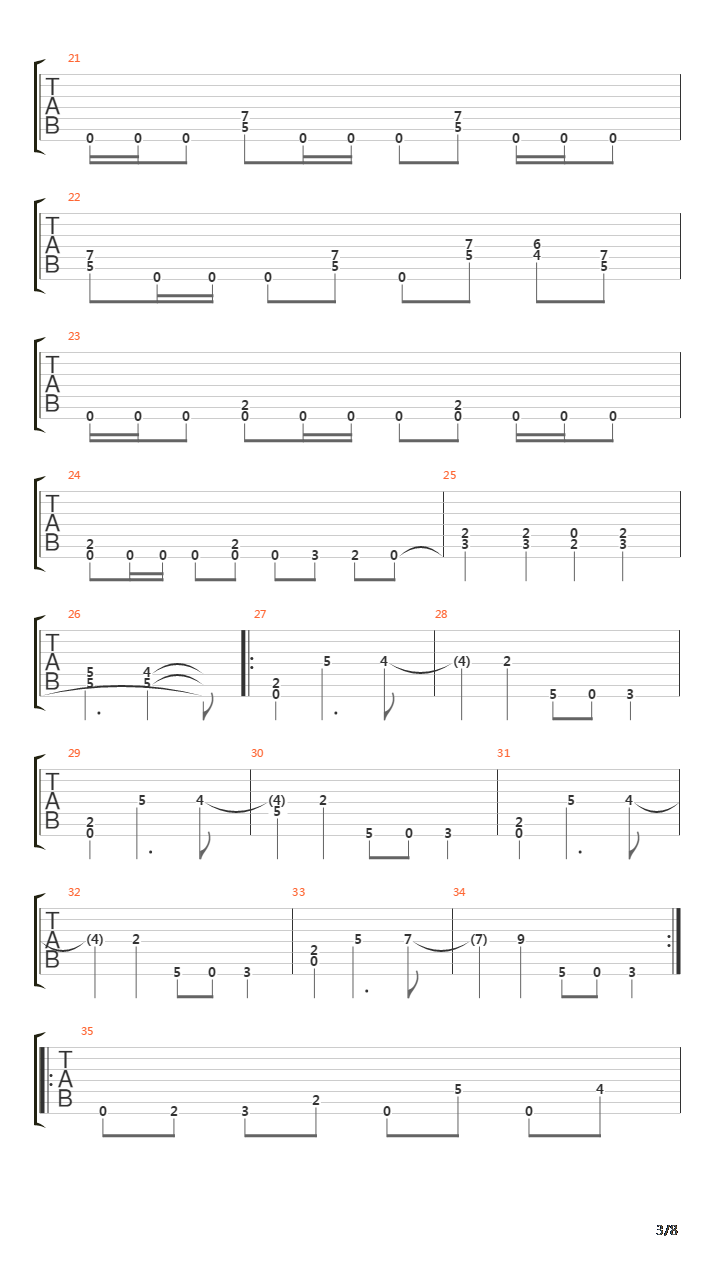 21
T
A
B
0 0 0 7 5 0 0 0 7 5 0 0 0

22
T
A
B
7 5 0 0 0 7 5 0 7 5 6 4 7 5

23
T
A
B
0 0 0 2 0 0 0 0 2 0 0 0 0

24
T
A
B
2 0 0 0 0 2 0 0 3 2 0

25
2 3 2 3 0 2 2 3

26
T
A
B
5 5 4 5

27
2 0 5 4

28
(4) 2 5 0 3

29
T
A
B
2 0 5 4

30
(4) 5 2 5 0 3

31
2 0 5 4

32
T
A
B
(4) 2 5 0 3

33
2 0 5 7

34
(7) 9 5 0 3

35
T
A
B
0 2 3 2 0 5 0 4

3/8